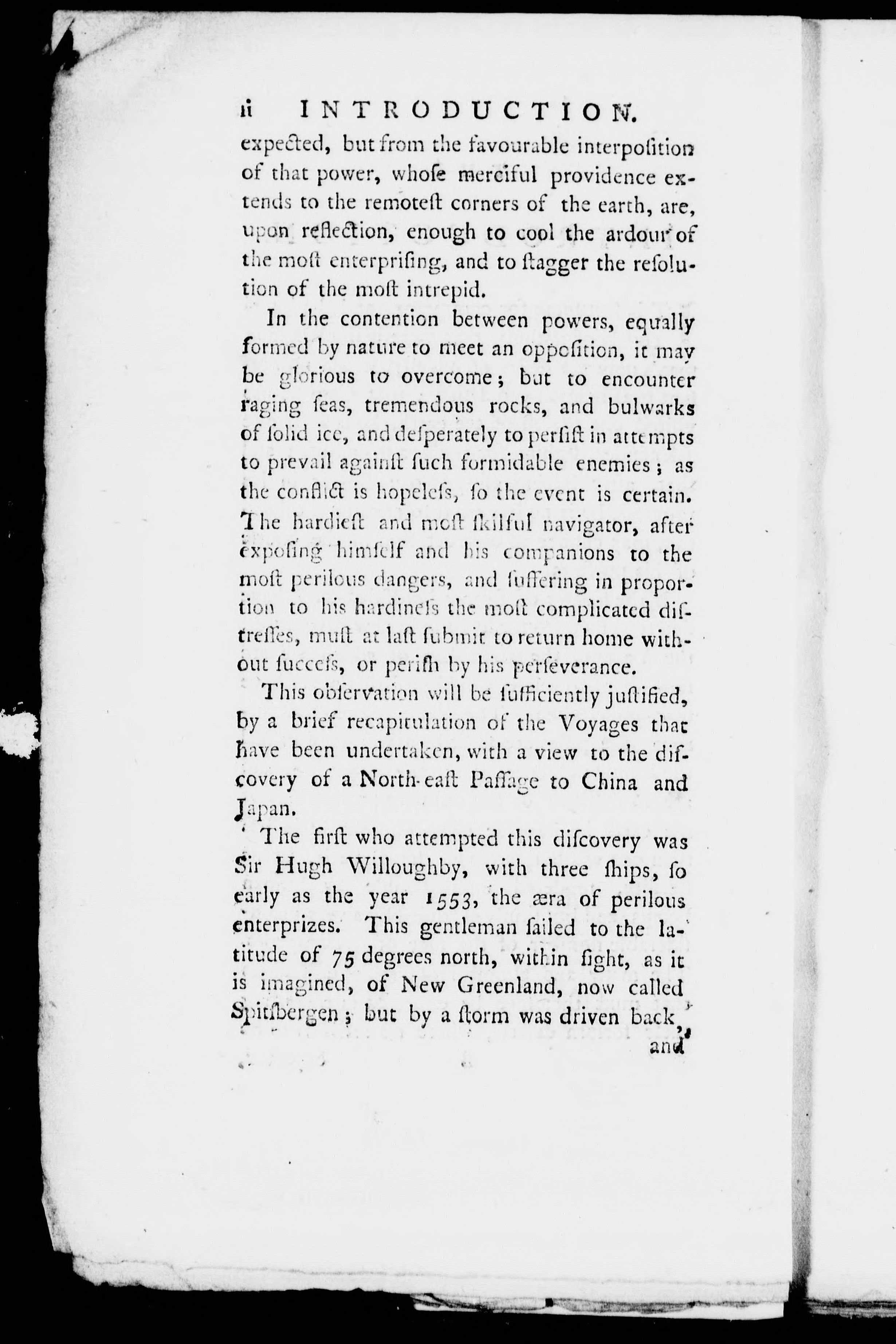 ii INTRODUCTION.

expected, but from the favourable interpoſition of that power, whoſe merciful providence extends to the remoteſt corners of the earth, are, upon reflection, enough to cool the ardour of the moſt enterpriſing, and to ſtagger the reſolution of the moſt intrepid.

In the contention between powers, equally formed by nature to meet an oppoſition, it may be glorious to overcome; but to encounter raging ſeas, tremendous rocks, and bulwarks of ſolid ice, and deſperately to perſiſt in attempts to prevail againſt ſuch formidable enemies; as the conflict is hopeleſs, ſo the event is certain. The hardieſt and moſt ſkilful navigator, after expoſing himſelf and his companions to the moſt perilous dangers, and ſuffering in proportion to his hardineſs the moſt complicated diſtreſſes, muſt at laſt ſubmit to return home without ſucceſs, or periſh by his perſeverance.

This obſervation will be ſufficiently juſtified, by a brief recapitulation of the Voyages that have been undertaken, with a view to the diſcovery of a North-eaſt Paſſage to China and Japan.

The firſt who attempted this diſcovery was Sir Hugh Willoughby, with three ſhips, ſo early as the year 1553, the æra of perilous enterprizes. This gentleman ſailed to the latitude of 75 degrees north, within ſight, as it is imagined, of New Greenland, now called Spitſbergen; but by a ſtorm was driven back,

and